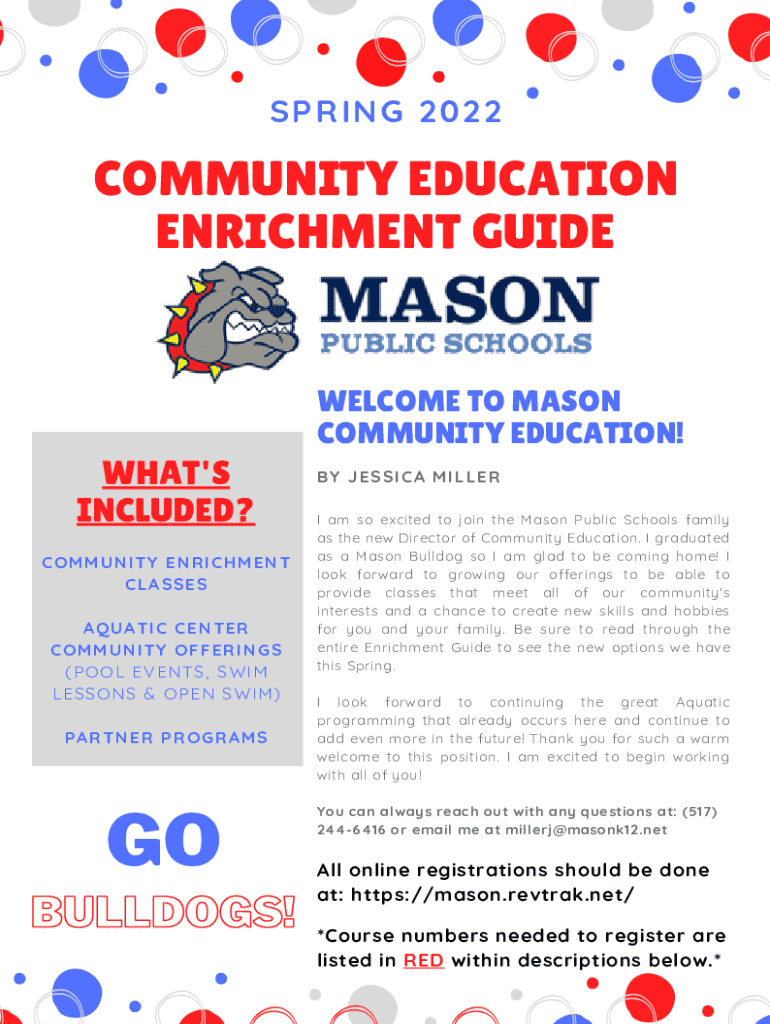 SPRING 2022

COMMUNITY EDUCATION ENRICHMENT GUIDE

MASON
PUBLIC SCHOOLS

WHAT'S INCLUDED?

COMMUNITY ENRICHMENT CLASSES

AQUATIC CENTER COMMUNITY OFFERINGS (POOL EVENTS, SWIM LESSONS & OPEN SWIM)

PARTNER PROGRAMS

GO

BULLDOGS!

WELCOME TO MASON COMMUNITY EDUCATION!

BY JESSICA MILLER

I am so excited to join the Mason Public Schools family as the new Director of Community Education. I graduated as a Mason Bulldog so I am glad to be coming home! I look forward to growing our offerings to be able to provide classes that meet all of our community's interests and a chance to create new skills and hobbies for you and your family. Be sure to read through the entire Enrichment Guide to see the new options we have this Spring.

I look forward to continuing the great Aquatic programming that already occurs here and continue to add even more in the future! Thank you for such a warm welcome to this position. I am excited to begin working with all of you!

You can always reach out with any questions at: (517) 244-6416 or email me at millerj@masonk12.net

All online registrations should be done at: https://mason.revtrak.net/

*Course numbers needed to register are listed in RED within descriptions below.*